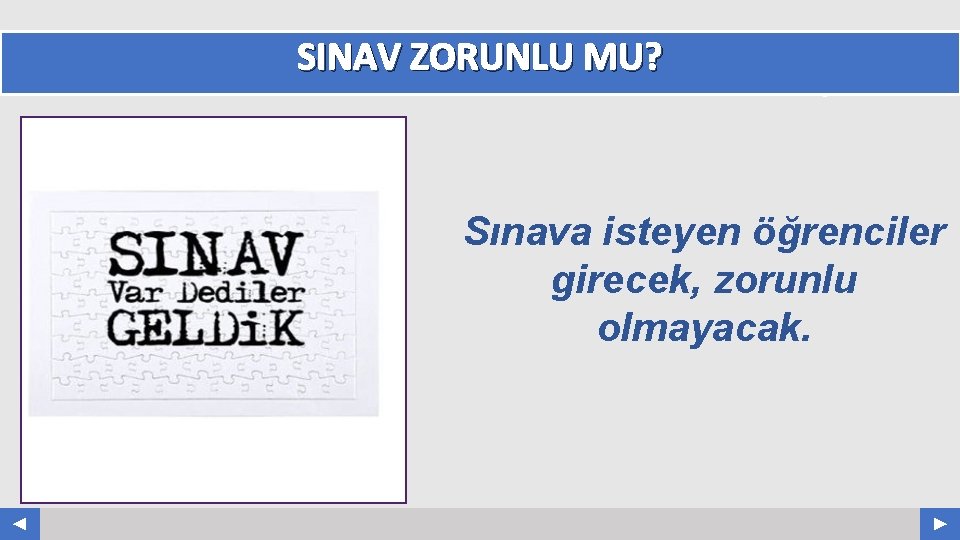 SINAV ZORUNLU MU?

SINAV
Var Dediler
GELDiK

Sınava isteyen öğrenciler girecek, zorunlu olmayacak.